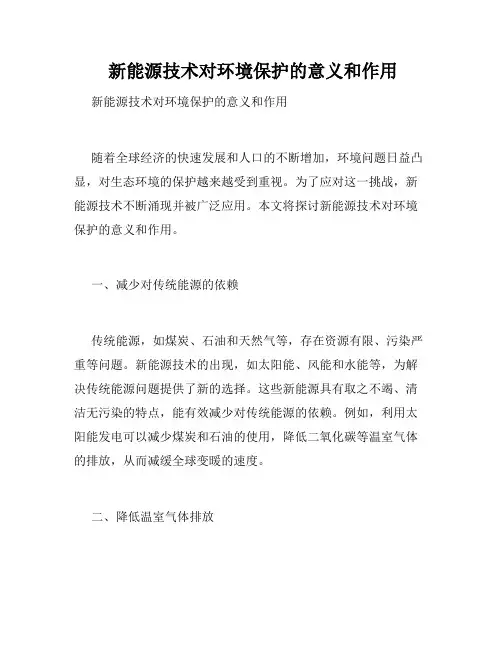 新能源技术对环境保护的意义和作用

新能源技术对环境保护的意义和作用

随着全球经济的快速发展和人口的不断增加，环境问题日益凸显，对生态环境的保护越来越受到重视。为了应对这一挑战，新能源技术不断涌现并被广泛应用。本文将探讨新能源技术对环境保护的意义和作用。

一、减少对传统能源的依赖

传统能源，如煤炭、石油和天然气等，存在资源有限、污染严重等问题。新能源技术的出现，如太阳能、风能和水能等，为解决传统能源问题提供了新的选择。这些新能源具有取之不竭、清洁无污染的特点，能有效减少对传统能源的依赖。例如，利用太阳能发电可以减少煤炭和石油的使用，降低二氧化碳等温室气体的排放，从而减缓全球变暖的速度。

二、降低温室气体排放